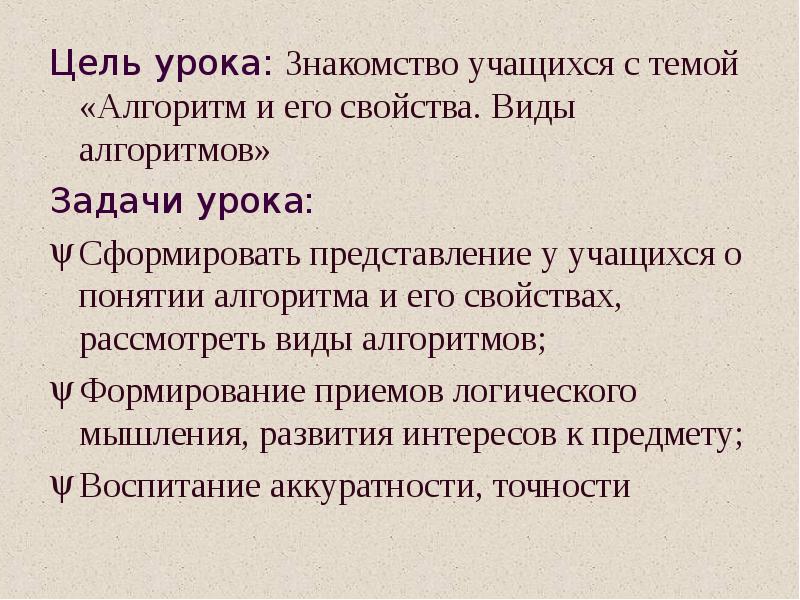 Цель урока: Знакомство учащихся с темой «Алгоритм и его свойства. Виды алгоритмов»

Задачи урока:

ψ Сформировать представление у учащихся о понятии алгоритма и его свойствах, рассмотреть виды алгоритмов;

ψ Формирование приемов логического мышления, развития интересов к предмету;

ψ Воспитание аккуратности, точности